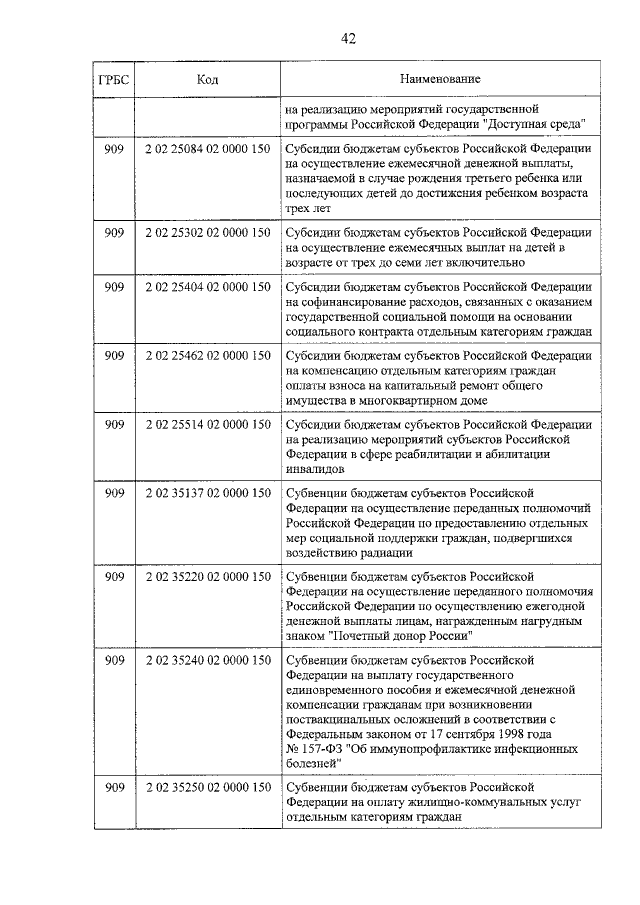 42

| ГРБС | Код | Наименование |
|---|---|---|
| | | на реализацию мероприятий государственной программы Российской Федерации "Доступная среда" |
| 909 | 2 02 25084 02 0000 150 | Субсидии бюджетам субъектов Российской Федерации на осуществление ежемесячной денежной выплаты, назначаемой в случае рождения третьего ребенка или последующих детей до достижения ребенком возраста трех лет |
| 909 | 2 02 25302 02 0000 150 | Субсидии бюджетам субъектов Российской Федерации на осуществление ежемесячных выплат на детей в возрасте от трех до семи лет включительно |
| 909 | 2 02 25404 02 0000 150 | Субсидии бюджетам субъектов Российской Федерации на софинансирование расходов, связанных с оказанием государственной социальной помощи на основании социального контракта отдельным категориям граждан |
| 909 | 2 02 25462 02 0000 150 | Субсидии бюджетам субъектов Российской Федерации на компенсацию отдельным категориям граждан оплаты взноса на капитальный ремонт общего имущества в многоквартирном доме |
| 909 | 2 02 25514 02 0000 150 | Субсидии бюджетам субъектов Российской Федерации на реализацию мероприятий субъектов Российской Федерации в сфере реабилитации и абилитации инвалидов |
| 909 | 2 02 35137 02 0000 150 | Субвенции бюджетам субъектов Российской Федерации на осуществление переданных полномочий Российской Федерации по предоставлению отдельных мер социальной поддержки граждан, подвергшихся воздействию радиации |
| 909 | 2 02 35220 02 0000 150 | Субвенции бюджетам субъектов Российской Федерации на осуществление переданного полномочия Российской Федерации по осуществлению ежегодной денежной выплаты лицам, награжденным нагрудным знаком "Почетный донор России" |
| 909 | 2 02 35240 02 0000 150 | Субвенции бюджетам субъектов Российской Федерации на выплату государственного единовременного пособия и ежемесячной денежной компенсации гражданам при возникновении поствакцинальных осложнений в соответствии с Федеральным законом от 17 сентября 1998 года № 157-ФЗ "Об иммунопрофилактике инфекционных болезней" |
| 909 | 2 02 35250 02 0000 150 | Субвенции бюджетам субъектов Российской Федерации на оплату жилищно-коммунальных услуг отдельным категориям граждан |